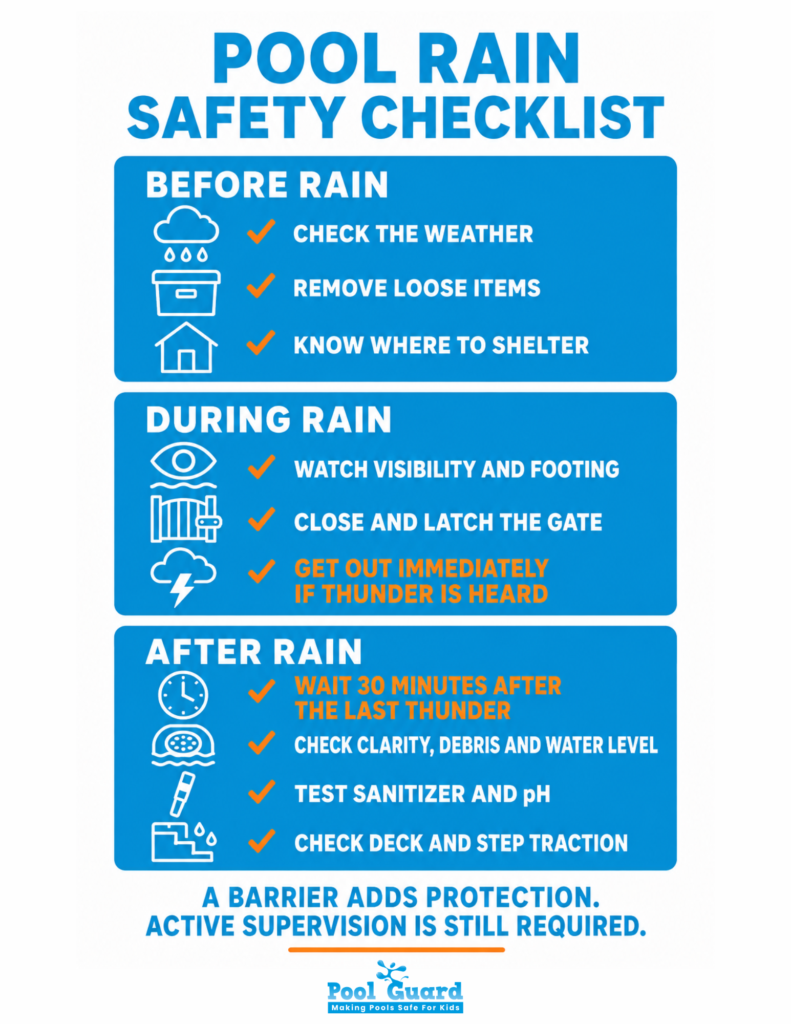 POOL RAIN
SAFETY CHECKLIST

BEFORE RAIN

CHECK THE WEATHER

REMOVE LOOSE ITEMS

KNOW WHERE TO SHELTER

DURING RAIN

WATCH VISIBILITY AND FOOTING

CLOSE AND LATCH THE GATE

GET OUT IMMEDIATELY IF THUNDER IS HEARD

AFTER RAIN

WAIT 30 MINUTES AFTER THE LAST THUNDER

CHECK CLARITY, DEBRIS AND WATER LEVEL

TEST SANITIZER AND pH

CHECK DECK AND STEP TRACTION

A BARRIER ADDS PROTECTION.
ACTIVE SUPERVISION IS STILL REQUIRED.

Pool Guard
Making Pools Safe For Kids